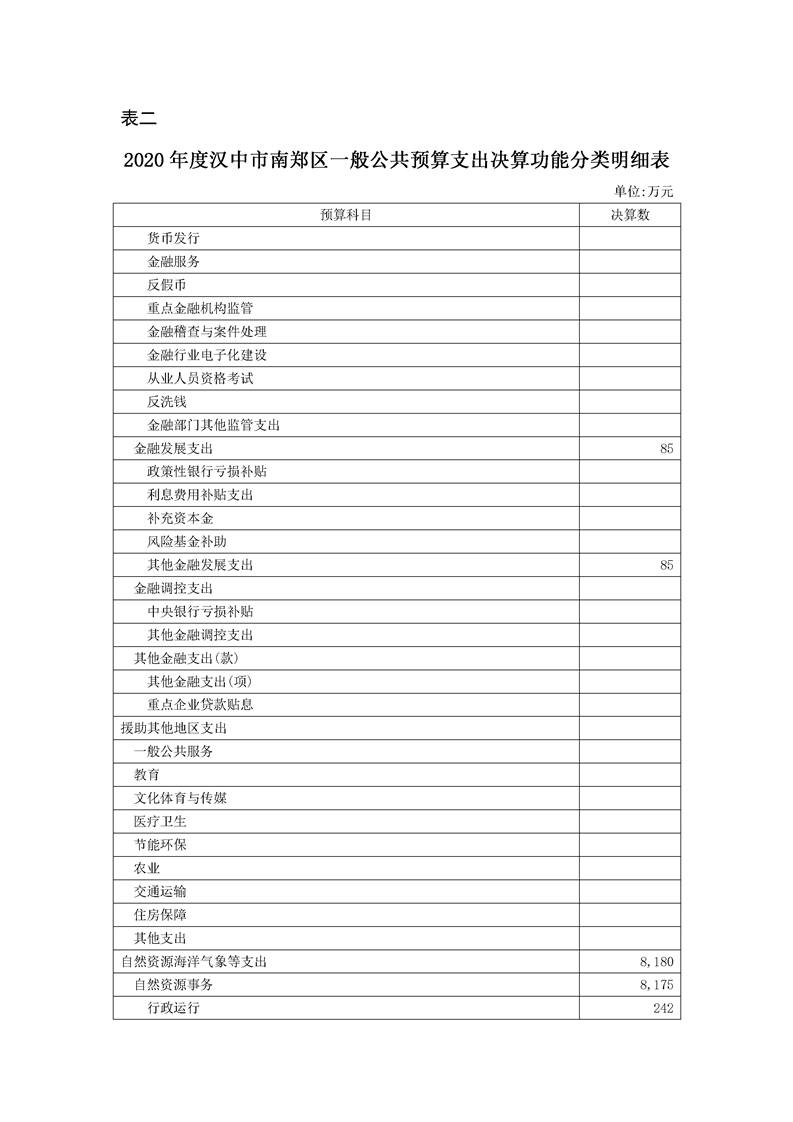 表二

2020年度汉中市南郑区一般公共预算支出决算功能分类明细表

单位:万元

| 预算科目 | 决算数 |
|---|---|
| 货币发行 | |
| 金融服务 | |
| 反假币 | |
| 重点金融机构监管 | |
| 金融稽查与案件处理 | |
| 金融行业电子化建设 | |
| 从业人员资格考试 | |
| 反洗钱 | |
| 金融部门其他监管支出 | |
| 金融发展支出 | 85 |
| 政策性银行亏损补贴 | |
| 利息费用补贴支出 | |
| 补充资本金 | |
| 风险基金补助 | |
| 其他金融发展支出 | 85 |
| 金融调控支出 | |
| 中央银行亏损补贴 | |
| 其他金融调控支出 | |
| 其他金融支出(款) | |
| 其他金融支出(项) | |
| 重点企业贷款贴息 | |
| 援助其他地区支出 | |
| 一般公共服务 | |
| 教育 | |
| 文化体育与传媒 | |
| 医疗卫生 | |
| 节能环保 | |
| 农业 | |
| 交通运输 | |
| 住房保障 | |
| 其他支出 | |
| 自然资源海洋气象等支出 | 8,180 |
| 自然资源事务 | 8,175 |
| 行政运行 | 242 |